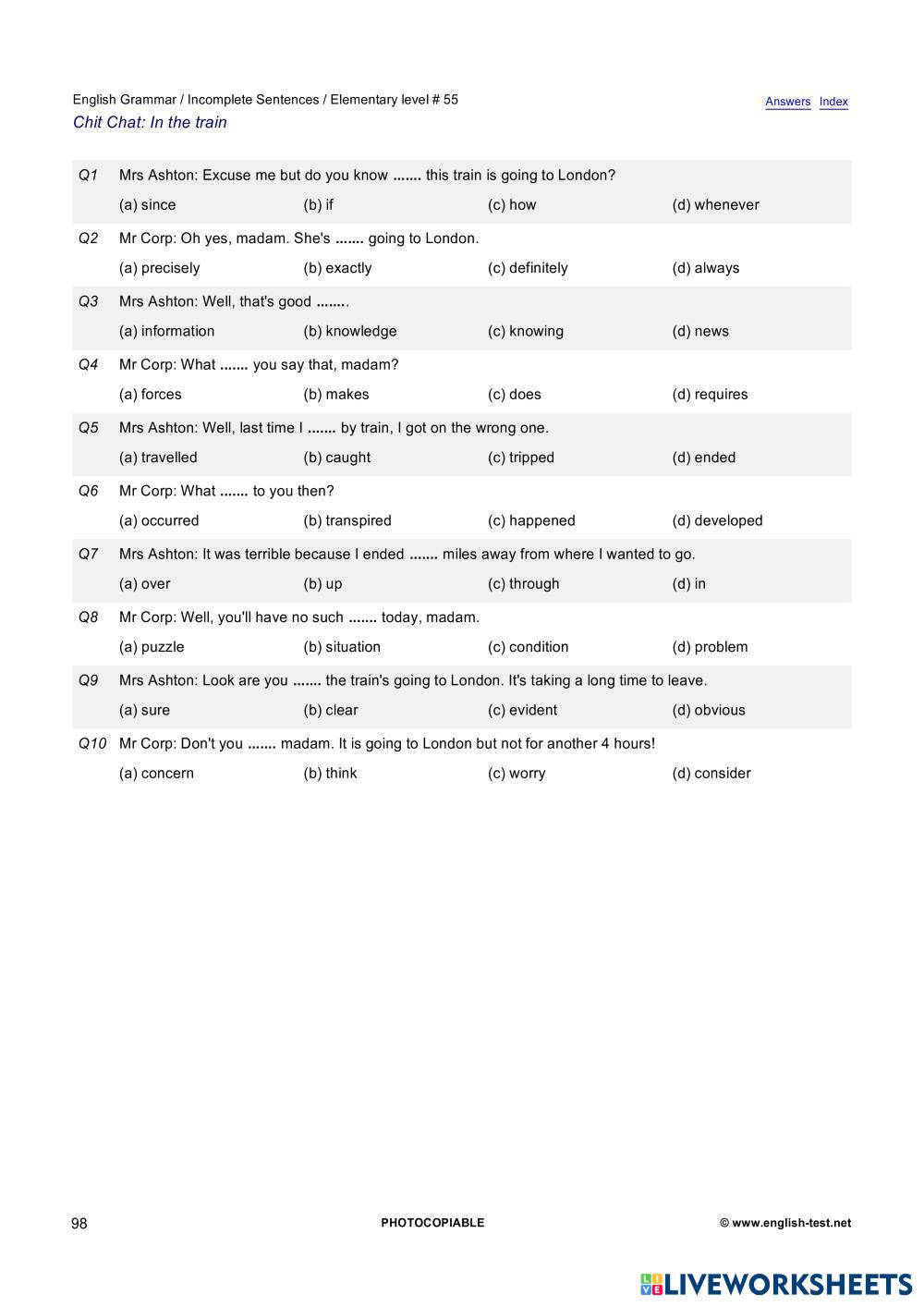 English Grammar / Incomplete Sentences / Elementary level # 55
Answers Index
Chit Chat: In the train

Q1 Mrs Ashton: Excuse me but do you know ....... this train is going to London?
(a) since (b) if (c) how (d) whenever

Q2 Mr Corp: Oh yes, madam. She's ....... going to London.
(a) precisely (b) exactly (c) definitely (d) always

Q3 Mrs Ashton: Well, that's good ........
(a) information (b) knowledge (c) knowing (d) news

Q4 Mr Corp: What ....... you say that, madam?
(a) forces (b) makes (c) does (d) requires

Q5 Mrs Ashton: Well, last time I ....... by train, I got on the wrong one.
(a) travelled (b) caught (c) tripped (d) ended

Q6 Mr Corp: What ....... to you then?
(a) occurred (b) transpired (c) happened (d) developed

Q7 Mrs Ashton: It was terrible because I ended ....... miles away from where I wanted to go.
(a) over (b) up (c) through (d) in

Q8 Mr Corp: Well, you'll have no such ....... today, madam.
(a) puzzle (b) situation (c) condition (d) problem

Q9 Mrs Ashton: Look are you ....... the train's going to London. It's taking a long time to leave.
(a) sure (b) clear (c) evident (d) obvious

Q10 Mr Corp: Don't you ....... madam. It is going to London but not for another 4 hours!
(a) concern (b) think (c) worry (d) consider

98 PHOTOCOPIABLE © www.english-test.net

LIVEWORKSHEETS